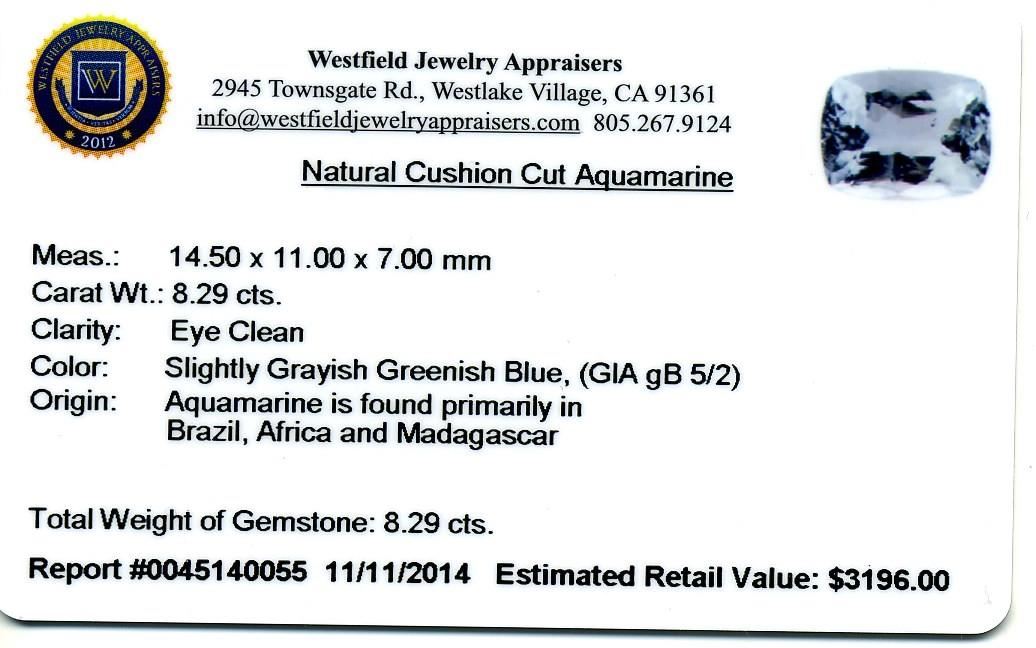 WESTFIELD JEWELRY APPRAISERS
W
2012

Westfield Jewelry Appraisers
2945 Townsgate Rd., Westlake Village, CA 91361
info@westfieldjewelryappraisers.com 805.267.9124

Natural Cushion Cut Aquamarine

Meas.: 14.50 x 11.00 x 7.00 mm
Carat Wt.: 8.29 cts.
Clarity: Eye Clean
Color: Slightly Grayish Greenish Blue, (GIA gB 5/2)
Origin: Aquamarine is found primarily in Brazil, Africa and Madagascar

Total Weight of Gemstone: 8.29 cts.

Report #0045140055 11/11/2014 Estimated Retail Value: $3196.00